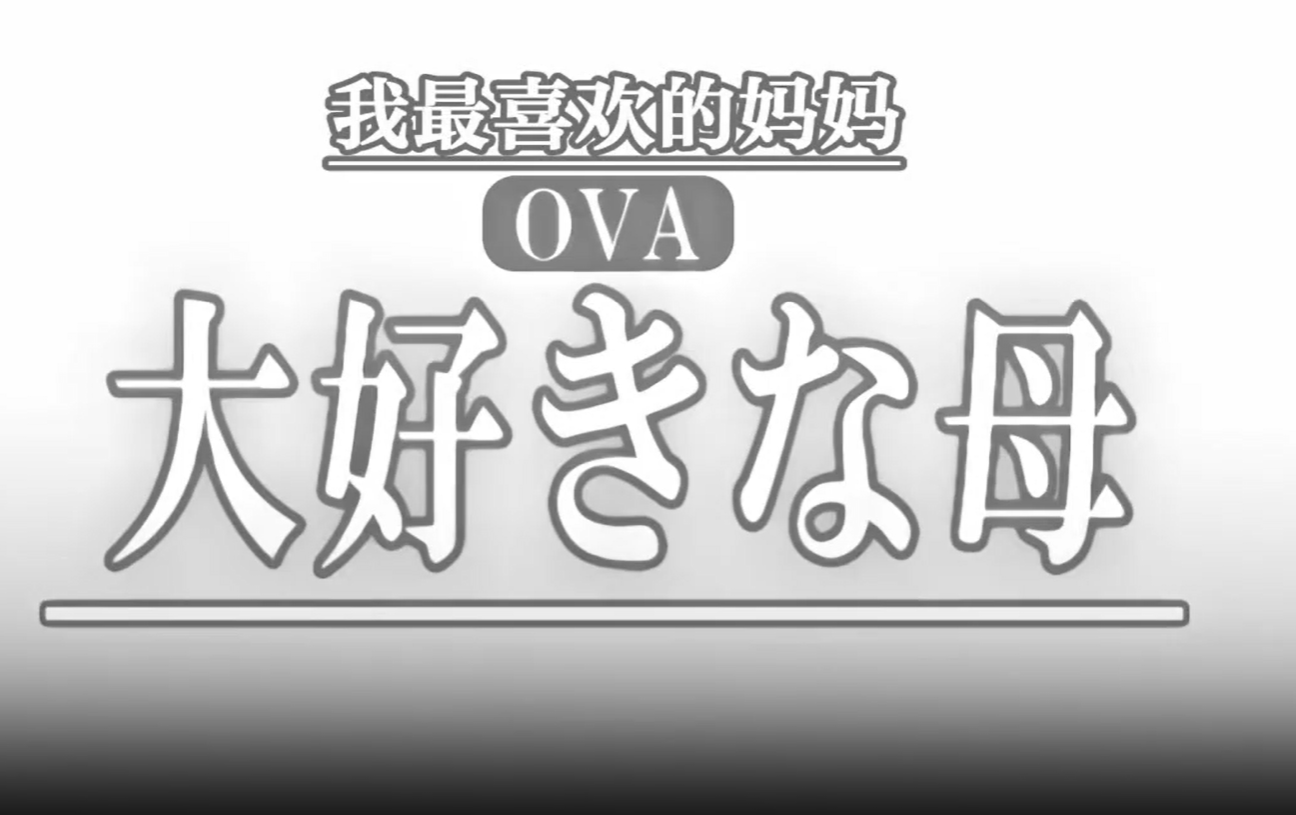 我最喜欢的妈妈

OVA

大好きな母